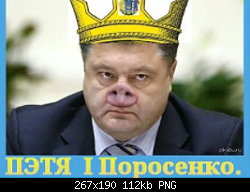 pikabu.ru

ПЭТЯ I Поросенко.

267x190 112kb PNG